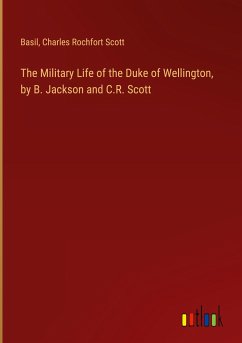 Basil, Charles Rochfort Scott

The Military Life of the Duke of Wellington, by B. Jackson and C.R. Scott

outlook